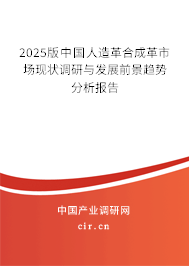 2025版中国人造革合成革市场现状调研与发展前景趋势分析报告

中国产业调研网

cir.cn